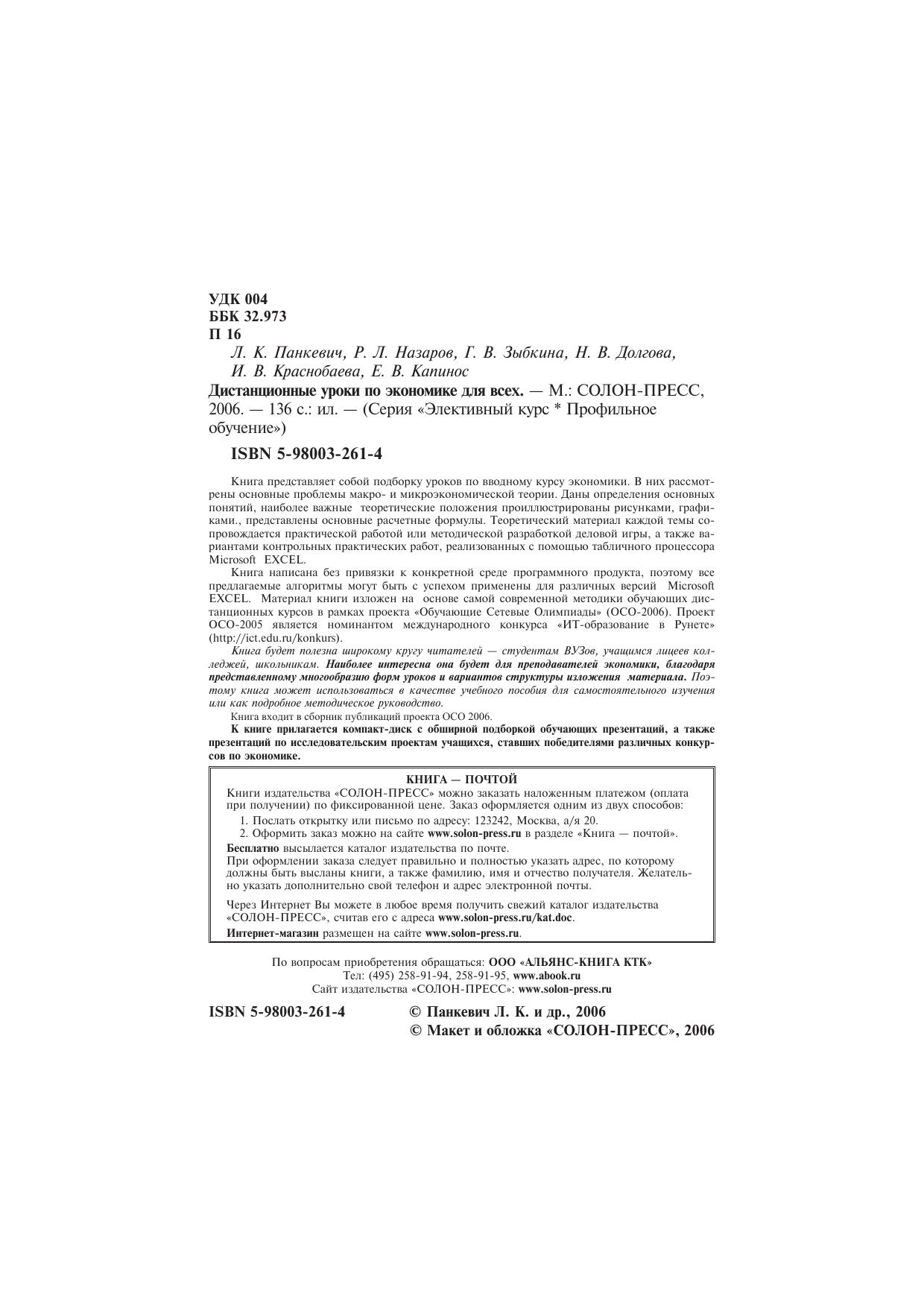 УДК 004
ББК 32.973
П 16

Л. К. Панкевич, Р. Л. Назаров, Г. В. Зыбкина, Н. В. Долгова, И. В. Краснобаева, Е. В. Капинос

Дистанционные уроки по экономике для всех. — М.: СОЛОН-ПРЕСС, 2006. — 136 с.: ил. — (Серия «Элективный курс * Профильное обучение»)

ISBN 5-98003-261-4

Книга представляет собой подборку уроков по вводному курсу экономики. В них рассмотрены основные проблемы макро- и микроэкономической теории. Даны определения основных понятий, наиболее важные теоретические положения проиллюстрированы рисунками, графиками., представлены основные расчетные формулы. Теоретический материал каждой темы сопровождается практической работой или методической разработкой деловой игры, а также вариантами контрольных практических работ, реализованных с помощью табличного процессора Microsoft EXCEL.

Книга написана без привязки к конкретной среде программного продукта, поэтому все предлагаемые алгоритмы могут быть с успехом применены для различных версий Microsoft EXCEL. Материал книги изложен на основе самой современной методики обучающих дистанционных курсов в рамках проекта «Обучающие Сетевые Олимпиады» (ОСО-2006). Проект ОСО-2005 является номинантом международного конкурса «ИТ-образование в Рунете» (http://ict.edu.ru/konkurs).

Книга будет полезна широкому кругу читателей — студентам ВУЗов, учащимся лицеев колледжей, школьникам. Наиболее интересна она будет для преподавателей экономики, благодаря представленному многообразию форм уроков и вариантов структуры изложения материала. Поэтому книга может использоваться в качестве учебного пособия для самостоятельного изучения или как подробное методическое руководство.

Книга входит в сборник публикаций проекта ОСО 2006.

К книге прилагается компакт-диск с обширной подборкой обучающих презентаций, а также презентаций по исследовательским проектам учащихся, ставших победителями различных конкурсов по экономике.

КНИГА — ПОЧТОЙ
Книги издательства «СОЛОН-ПРЕСС» можно заказать наложенным платежом (оплата при получении) по фиксированной цене. Заказ оформляется одним из двух способов:
1. Послать открытку или письмо по адресу: 123242, Москва, а/я 20.
2. Оформить заказ можно на сайте www.solon-press.ru в разделе «Книга — почтой».
Бесплатно высылается каталог издательства по почте.
При оформлении заказа следует правильно и полностью указать адрес, по которому должны быть высланы книги, а также фамилию, имя и отчество получателя. Желательно указать дополнительно свой телефон и адрес электронной почты.

Через Интернет Вы можете в любое время получить свежий каталог издательства «СОЛОН-ПРЕСС», считав его с адреса www.solon-press.ru/kat.doc.
Интернет-магазин размещен на сайте www.solon-press.ru.

По вопросам приобретения обращаться: ООО «АЛЬЯНС-КНИГА КТК»
Тел: (495) 258-91-94, 258-91-95, www.abook.ru
Сайт издательства «СОЛОН-ПРЕСС»: www.solon-press.ru

ISBN 5-98003-261-4

© Панкевич Л. К. и др., 2006
© Макет и обложка «СОЛОН-ПРЕСС», 2006